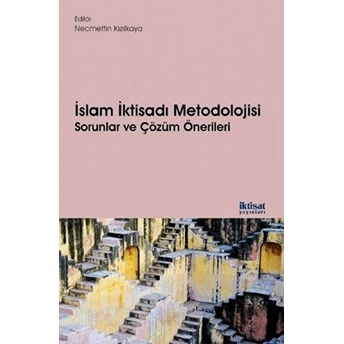 Editör
Necmettin Kızılkaya

İslam İktisadı Metodolojisi
Sorunlar ve Çözüm Önerileri

iktisat
yayınları